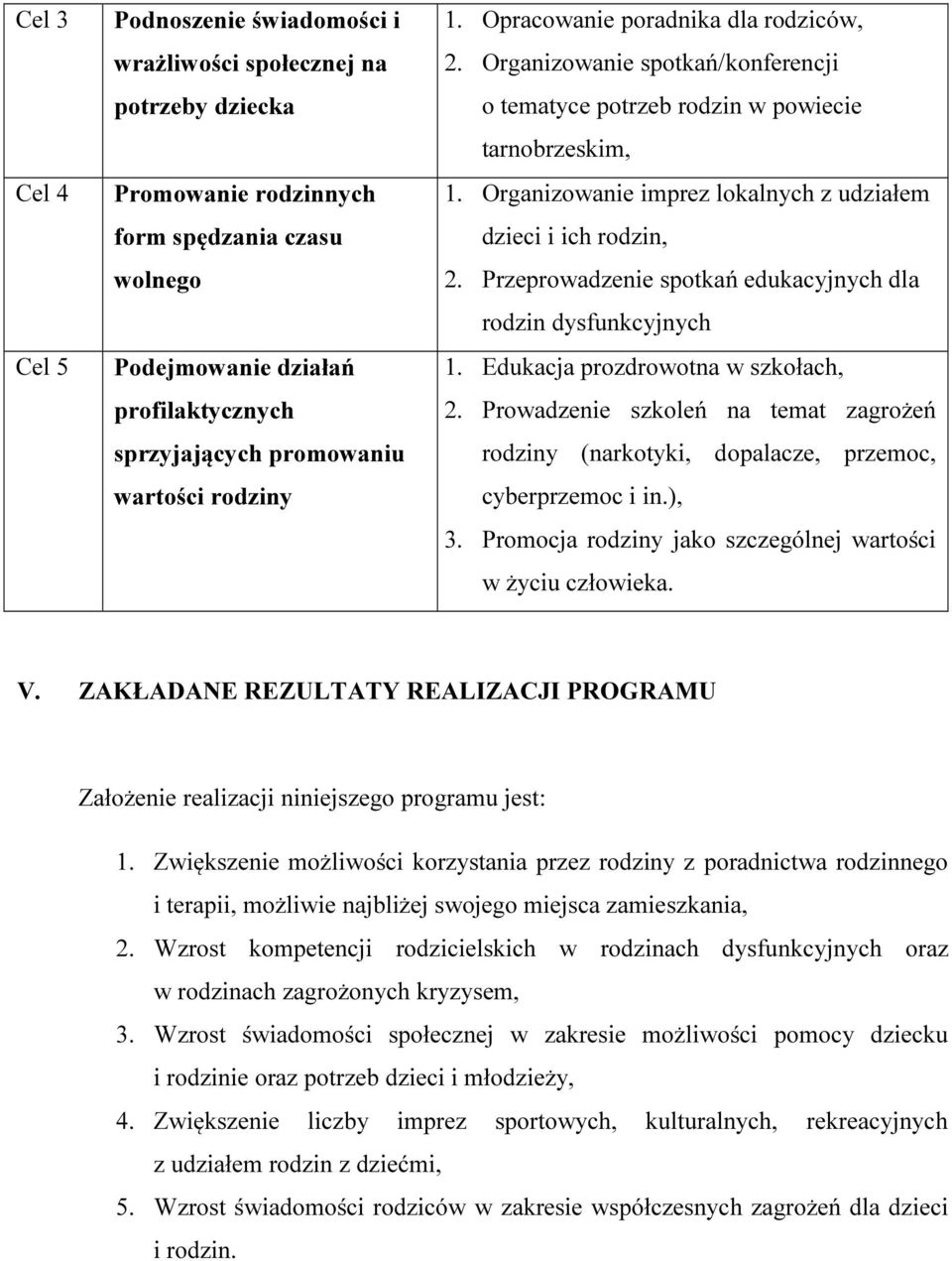 | Cel 3 | Podnoszenie świadomości i wrażliwości społecznej na potrzeby dziecka | 1. Opracowanie poradnika dla rodziców, 2. Organizowanie spotkań/konferencji o tematyce potrzeb rodzin w powiecie tarnobrzeskim, |
|---|---|---|
| Cel 4 | Promowanie rodzinnych form spędzania czasu wolnego | 1. Organizowanie imprez lokalnych z udziałem dzieci i ich rodzin, 2. Przeprowadzenie spotkań edukacyjnych dla rodzin dysfunkcyjnych |
| Cel 5 | Podejmowanie działań profilaktycznych sprzyjających promowaniu wartości rodziny | 1. Edukacja prozdrowotna w szkołach, 2. Prowadzenie szkoleń na temat zagrożeń rodziny (narkotyki, dopalacze, przemoc, cyberprzemoc i in.), 3. Promocja rodziny jako szczególnej wartości w życiu człowieka. |

V. ZAKŁADANE REZULTATY REALIZACJI PROGRAMU

Założenie realizacji niniejszego programu jest:

1. Zwiększenie możliwości korzystania przez rodziny z poradnictwa rodzinnego i terapii, możliwie najbliżej swojego miejsca zamieszkania,
2. Wzrost kompetencji rodzicielskich w rodzinach dysfunkcyjnych oraz w rodzinach zagrożonych kryzysem,
3. Wzrost świadomości społecznej w zakresie możliwości pomocy dziecku i rodzinie oraz potrzeb dzieci i młodzieży,
4. Zwiększenie liczby imprez sportowych, kulturalnych, rekreacyjnych z udziałem rodzin z dziećmi,
5. Wzrost świadomości rodziców w zakresie współczesnych zagrożeń dla dzieci i rodzin.